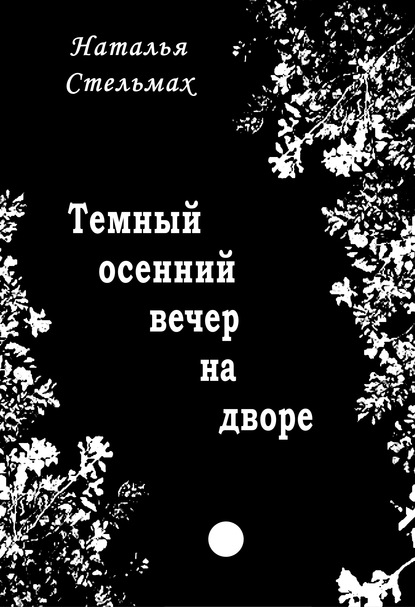 Наталья Стельмах

Темный осенний вечер на дворе